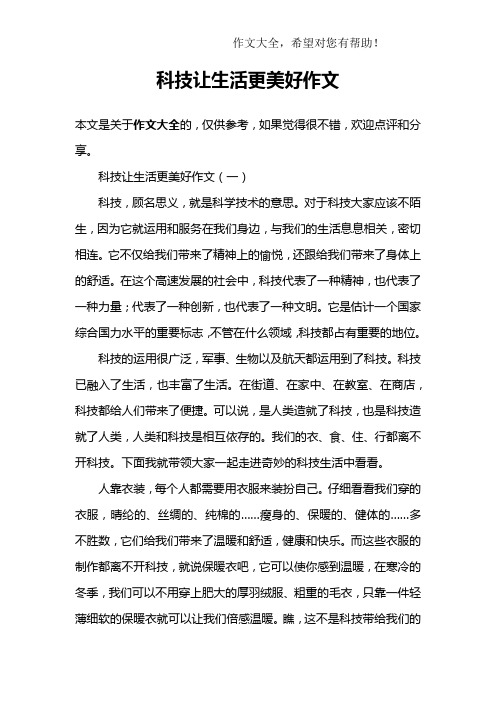 作文大全，希望对您有帮助！

科技让生活更美好作文

本文是关于作文大全的，仅供参考，如果觉得很不错，欢迎点评和分享。

科技让生活更美好作文（一）

科技，顾名思义，就是科学技术的意思。对于科技大家应该不陌生，因为它就运用和服务在我们身边，与我们的生活息息相关，密切相连。它不仅给我们带来了精神上的愉悦，还跟给我们带来了身体上的舒适。在这个高速发展的社会中，科技代表了一种精神，也代表了一种力量；代表了一种创新，也代表了一种文明。它是估计一个国家综合国力水平的重要标志，不管在什么领域，科技都占有重要的地位。

科技的运用很广泛，军事、生物以及航天都运用到了科技。科技已融入了生活，也丰富了生活。在街道、在家中、在教室、在商店，科技都给人们带来了便捷。可以说，是人类造就了科技，也是科技造就了人类，人类和科技是相互依存的。我们的衣、食、住、行都离不开科技。下面我就带领大家一起走进奇妙的科技生活中看看。

人靠衣装，每个人都需要用衣服来装扮自己。仔细看看我们穿的衣服，晴纶的、丝绸的、纯棉的……瘦身的、保暖的、健体的……多不胜数，它们给我们带来了温暖和舒适，健康和快乐。而这些衣服的制作都离不开科技，就说保暖衣吧，它可以使你感到温暖，在寒冷的冬季，我们可以不用穿上肥大的厚羽绒服、粗重的毛衣，只靠一件轻薄细软的保暖衣就可以让我们倍感温暖。瞧，这不是科技带给我们的